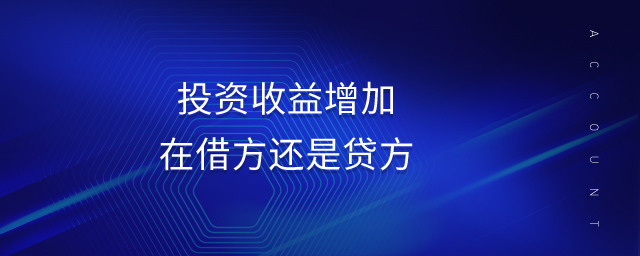 投资收益增加
在借方还是贷方

ACCOUNT